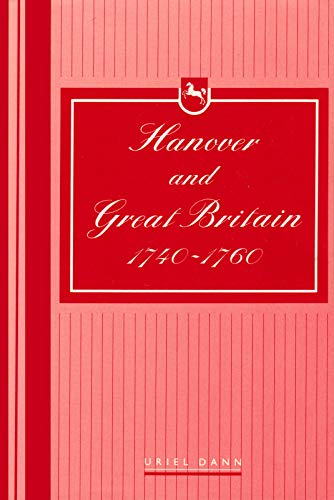 Hanover
and
Great Britain
1740-1760

URIEL DANN